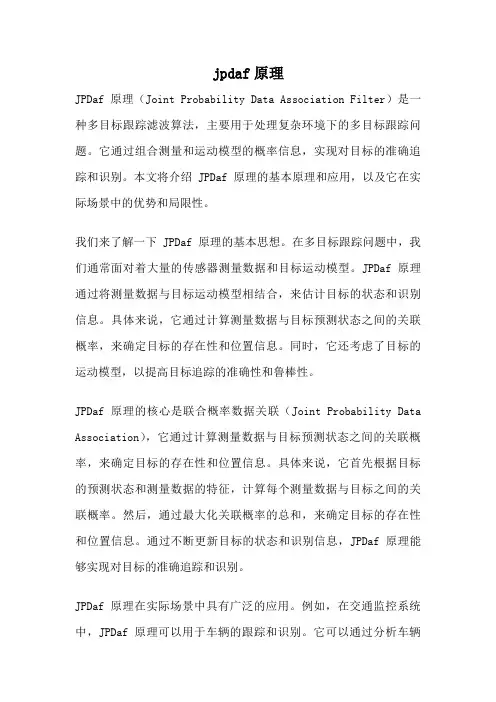 jpdaf 原理

JPDaf 原理（Joint Probability Data Association Filter）是一种多目标跟踪滤波算法，主要用于处理复杂环境下的多目标跟踪问题。它通过组合测量和运动模型的概率信息，实现对目标的准确追踪和识别。本文将介绍 JPDaf 原理的基本原理和应用，以及它在实际场景中的优势和局限性。

我们来了解一下 JPDaf 原理的基本思想。在多目标跟踪问题中，我们通常面对着大量的传感器测量数据和目标运动模型。JPDaf 原理通过将测量数据与目标运动模型相结合，来估计目标的状态和识别信息。具体来说，它通过计算测量数据与目标预测状态之间的关联概率，来确定目标的存在性和位置信息。同时，它还考虑了目标的运动模型，以提高目标追踪的准确性和鲁棒性。

JPDaf 原理的核心是联合概率数据关联（Joint Probability Data Association），它通过计算测量数据与目标预测状态之间的关联概率，来确定目标的存在性和位置信息。具体来说，它首先根据目标的预测状态和测量数据的特征，计算每个测量数据与目标之间的关联概率。然后，通过最大化关联概率的总和，来确定目标的存在性和位置信息。通过不断更新目标的状态和识别信息，JPDaf 原理能够实现对目标的准确追踪和识别。

JPDaf 原理在实际场景中具有广泛的应用。例如，在交通监控系统中，JPDaf 原理可以用于车辆的跟踪和识别。它可以通过分析车辆